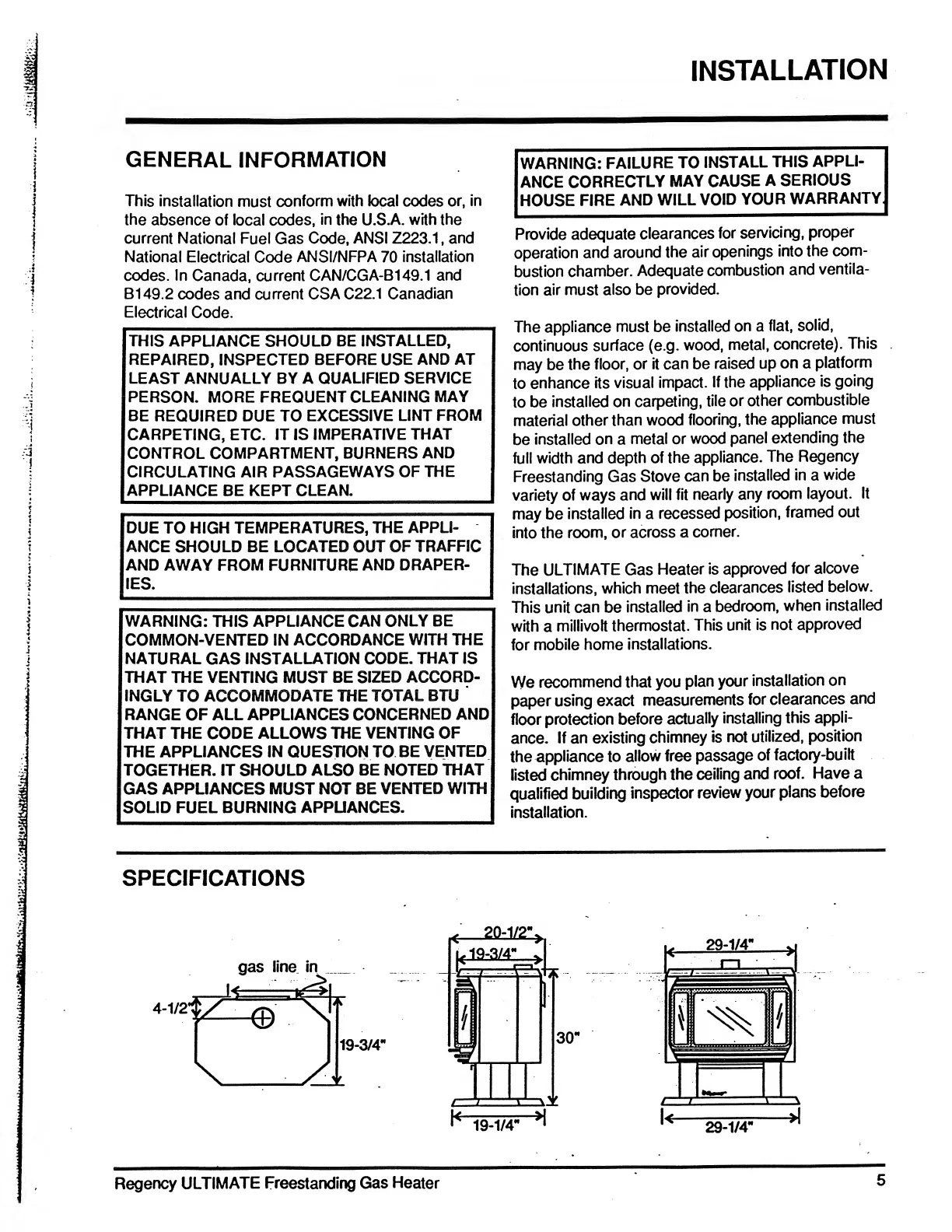 INSTALLATION

GENERAL INFORMATION

This installation must conform with local codes or, in the absence of local codes, in the U.S.A. with the current National Fuel Gas Code, ANSI Z223.1, and National Electrical Code ANSI/NFPA 70 installation codes. In Canada, current CAN/CGA-B149.1 and B149.2 codes and current CSA C22.1 Canadian Electrical Code.

THIS APPLIANCE SHOULD BE INSTALLED, REPAIRED, INSPECTED BEFORE USE AND AT LEAST ANNUALLY BY A QUALIFIED SERVICE PERSON. MORE FREQUENT CLEANING MAY BE REQUIRED DUE TO EXCESSIVE LINT FROM CARPETING, ETC. IT IS IMPERATIVE THAT CONTROL COMPARTMENT, BURNERS AND CIRCULATING AIR PASSAGEWAYS OF THE APPLIANCE BE KEPT CLEAN.

DUE TO HIGH TEMPERATURES, THE APPLIANCE SHOULD BE LOCATED OUT OF TRAFFIC AND AWAY FROM FURNITURE AND DRAPERIES.

WARNING: THIS APPLIANCE CAN ONLY BE COMMON-VENTED IN ACCORDANCE WITH THE NATURAL GAS INSTALLATION CODE. THAT IS THAT THE VENTING MUST BE SIZED ACCORDINGLY TO ACCOMMODATE THE TOTAL BTU RANGE OF ALL APPLIANCES CONCERNED AND THAT THE CODE ALLOWS THE VENTING OF THE APPLIANCES IN QUESTION TO BE VENTED TOGETHER. IT SHOULD ALSO BE NOTED THAT GAS APPLIANCES MUST NOT BE VENTED WITH SOLID FUEL BURNING APPLIANCES.

WARNING: FAILURE TO INSTALL THIS APPLIANCE CORRECTLY MAY CAUSE A SERIOUS HOUSE FIRE AND WILL VOID YOUR WARRANTY.

Provide adequate clearances for servicing, proper operation and around the air openings into the combustion chamber. Adequate combustion and ventilation air must also be provided.

The appliance must be installed on a flat, solid, continuous surface (e.g. wood, metal, concrete). This may be the floor, or it can be raised up on a platform to enhance its visual impact. If the appliance is going to be installed on carpeting, tile or other combustible material other than wood flooring, the appliance must be installed on a metal or wood panel extending the full width and depth of the appliance. The Regency Freestanding Gas Stove can be installed in a wide variety of ways and will fit nearly any room layout. It may be installed in a recessed position, framed out into the room, or across a corner.

The ULTIMATE Gas Heater is approved for alcove installations, which meet the clearances listed below. This unit can be installed in a bedroom, when installed with a millivolt thermostat. This unit is not approved for mobile home installations.

We recommend that you plan your installation on paper using exact measurements for clearances and floor protection before actually installing this appliance. If an existing chimney is not utilized, position the appliance to allow free passage of factory-built listed chimney through the ceiling and roof. Have a qualified building inspector review your plans before installation.

SPECIFICATIONS

gas line in
4-1/2"
19-3/4"
20-1/2"
19-3/4"
30"
19-1/4"
29-1/4"
29-1/4"

Regency ULTIMATE Freestanding Gas Heater 5